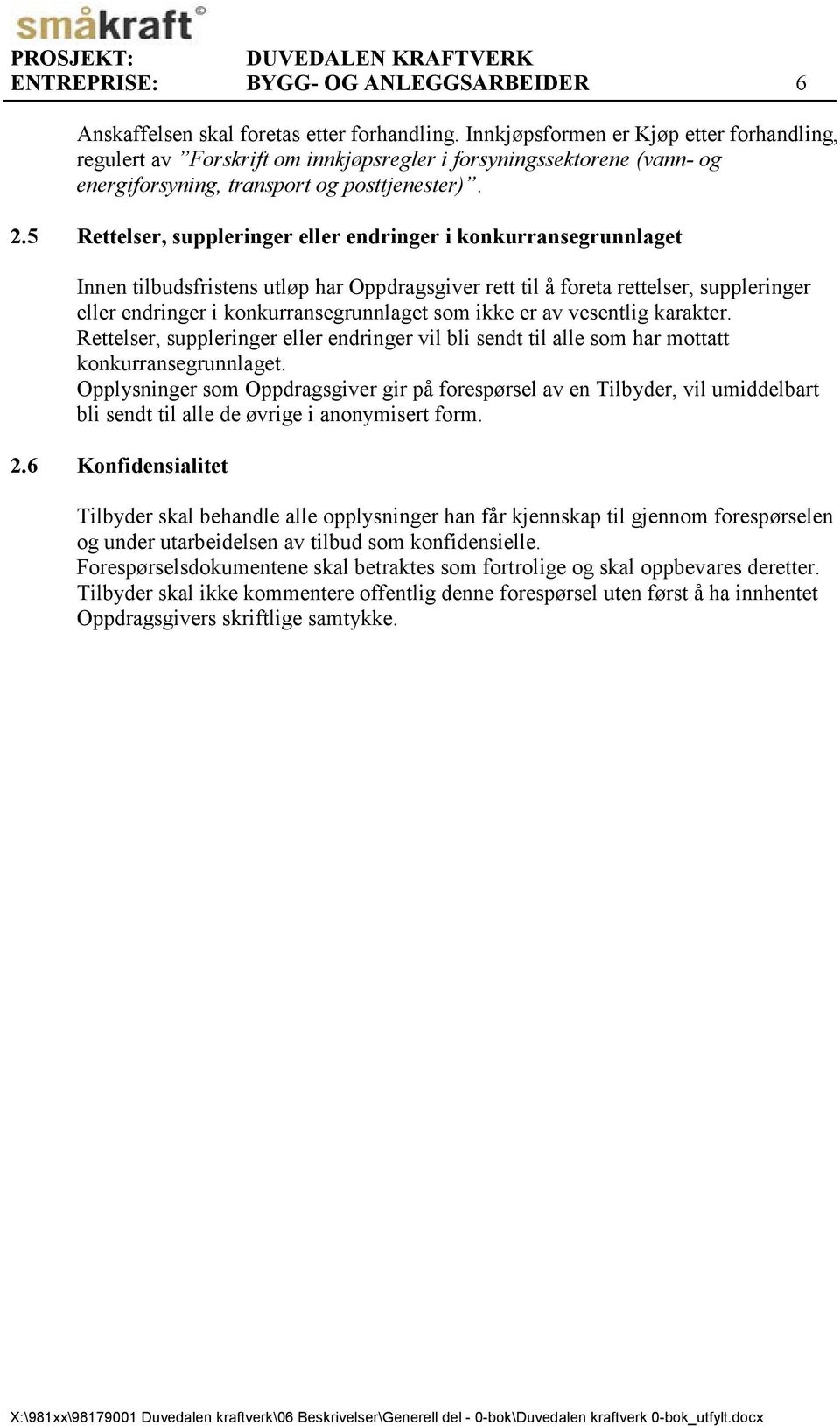 småkraft©

PROSJEKT: DUVEDALEN KRAFTVERK
ENTREPRISE: BYGG- OG ANLEGGSARBEIDER 6

Anskaffelsen skal foretas etter forhandling. Innkjøpsformen er Kjøp etter forhandling, regulert av ”Forskrift om innkjøpsregler i forsyningssektorene (vann- og energiforsyning, transport og posttjenester)”.

2.5 Rettelser, suppleringer eller endringer i konkurransegrunnlaget

Innen tilbudsfristens utløp har Oppdragsgiver rett til å foreta rettelser, suppleringer eller endringer i konkurransegrunnlaget som ikke er av vesentlig karakter. Rettelser, suppleringer eller endringer vil bli sendt til alle som har mottatt konkurransegrunnlaget.
Opplysninger som Oppdragsgiver gir på forespørsel av en Tilbyder, vil umiddelbart bli sendt til alle de øvrige i anonymisert form.

2.6 Konfidensialitet

Tilbyder skal behandle alle opplysninger han får kjennskap til gjennom forespørselen og under utarbeidelsen av tilbud som konfidensielle.
Forespørselsdokumentene skal betraktes som fortrolige og skal oppbevares deretter.
Tilbyder skal ikke kommentere offentlig denne forespørsel uten først å ha innhentet Oppdragsgivers skriftlige samtykke.

X:\981xx\98179001 Duvedalen kraftverk\06 Beskrivelser\Generell del - 0-bok\Duvedalen kraftverk 0-bok_utfylt.docx